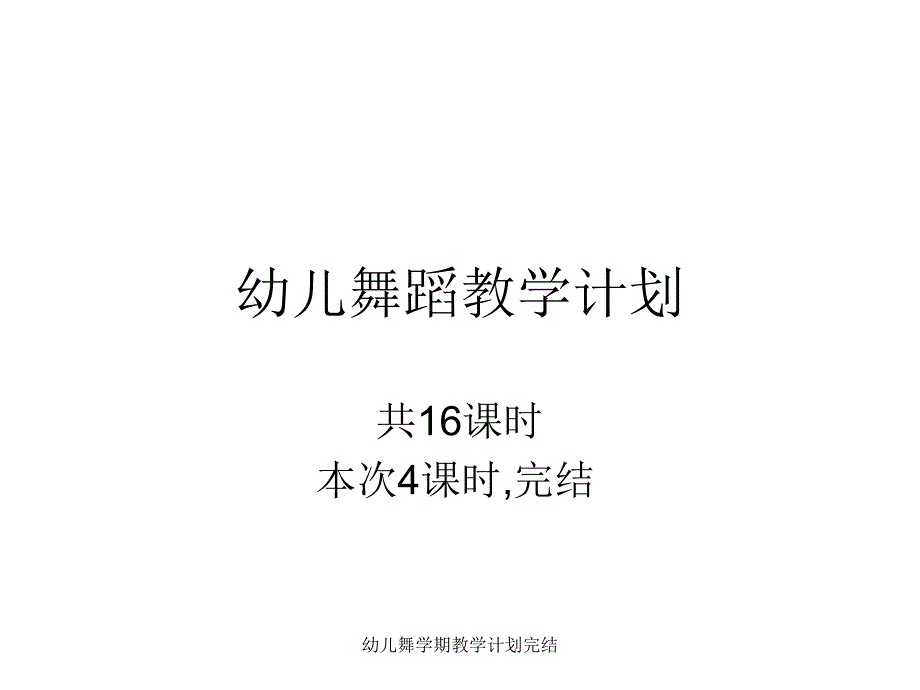 幼儿舞蹈教学计划

共16课时
本次4课时,完结

幼儿舞学期教学计划完结